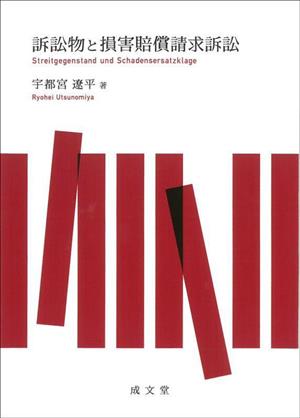 訴訟物と損害賠償請求訴訟
Streitgegenstand und Schadensersatzklage

宇都宮 遼平 著
Ryohei Utsunomiya

成文堂